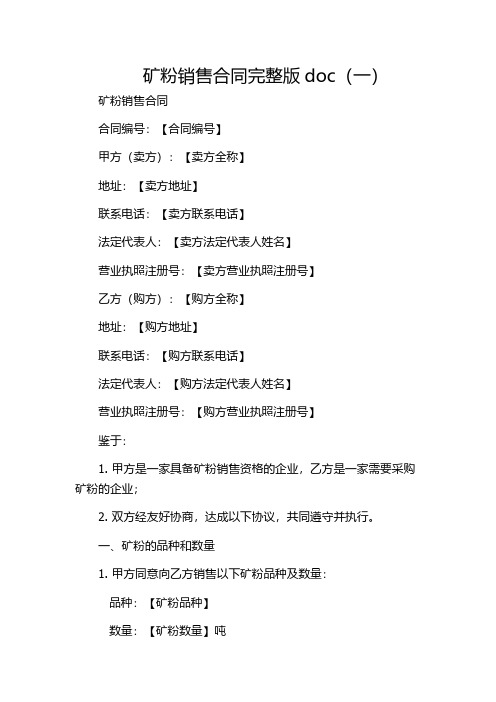 矿粉销售合同完整版 doc（一）

矿粉销售合同

合同编号：【合同编号】

甲方（卖方）：【卖方全称】

地址：【卖方地址】

联系电话：【卖方联系电话】

法定代表人：【卖方法定代表人姓名】

营业执照注册号：【卖方营业执照注册号】

乙方（购方）：【购方全称】

地址：【购方地址】

联系电话：【购方联系电话】

法定代表人：【购方法定代表人姓名】

营业执照注册号：【购方营业执照注册号】

鉴于：

1. 甲方是一家具备矿粉销售资格的企业，乙方是一家需要采购矿粉的企业；

2. 双方经友好协商，达成以下协议，共同遵守并执行。

一、矿粉的品种和数量

1. 甲方同意向乙方销售以下矿粉品种及数量：

品种：【矿粉品种】

数量：【矿粉数量】吨